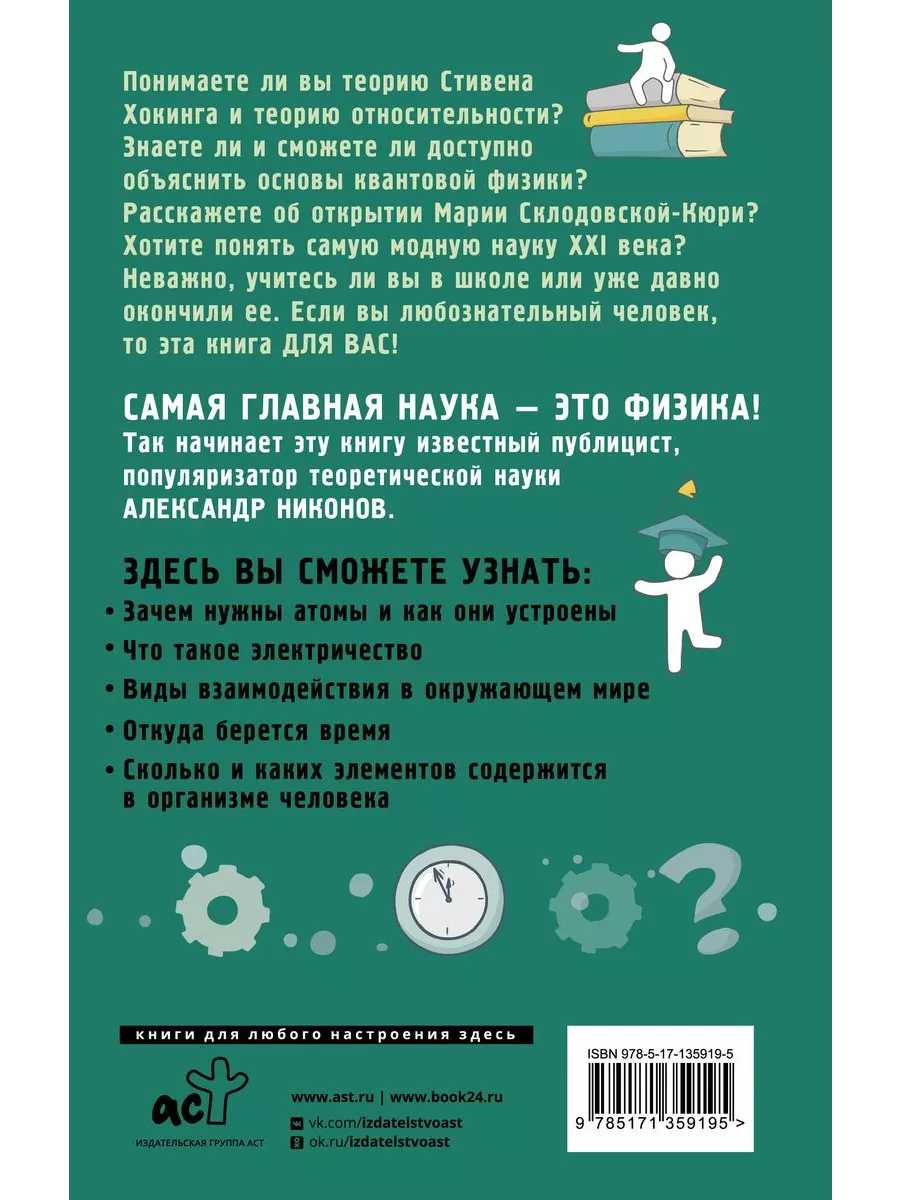 Понимаете ли вы теорию Стивена Хокинга и теорию относительности? Знаете ли и сможете ли доступно объяснить основы квантовой физики? Расскажете об открытии Марии Склодовской-Кюри? Хотите понять самую модную науку XXI века? Неважно, учитесь ли вы в школе или уже давно окончили ее. Если вы любознательный человек, то эта книга ДЛЯ ВАС!

САМАЯ ГЛАВНАЯ НАУКА — ЭТО ФИЗИКА!
Так начинает эту книгу известный публицист, популяризатор теоретической науки АЛЕКСАНДР НИКОНОВ.

ЗДЕСЬ ВЫ СМОЖЕТЕ УЗНАТЬ:
• Зачем нужны атомы и как они устроены
• Что такое электричество
• Виды взаимодействия в окружающем мире
• Откуда берется время
• Сколько и каких элементов содержится в организме человека

книги для любого настроения здесь

аст
ИЗДАТЕЛЬСКАЯ ГРУППА АСТ

www.ast.ru | www.book24.ru
vk.com/izdatelstvoast
ok.ru/izdatelstvoast

ISBN 978-5-17-135919-5
9 785171 359195 >